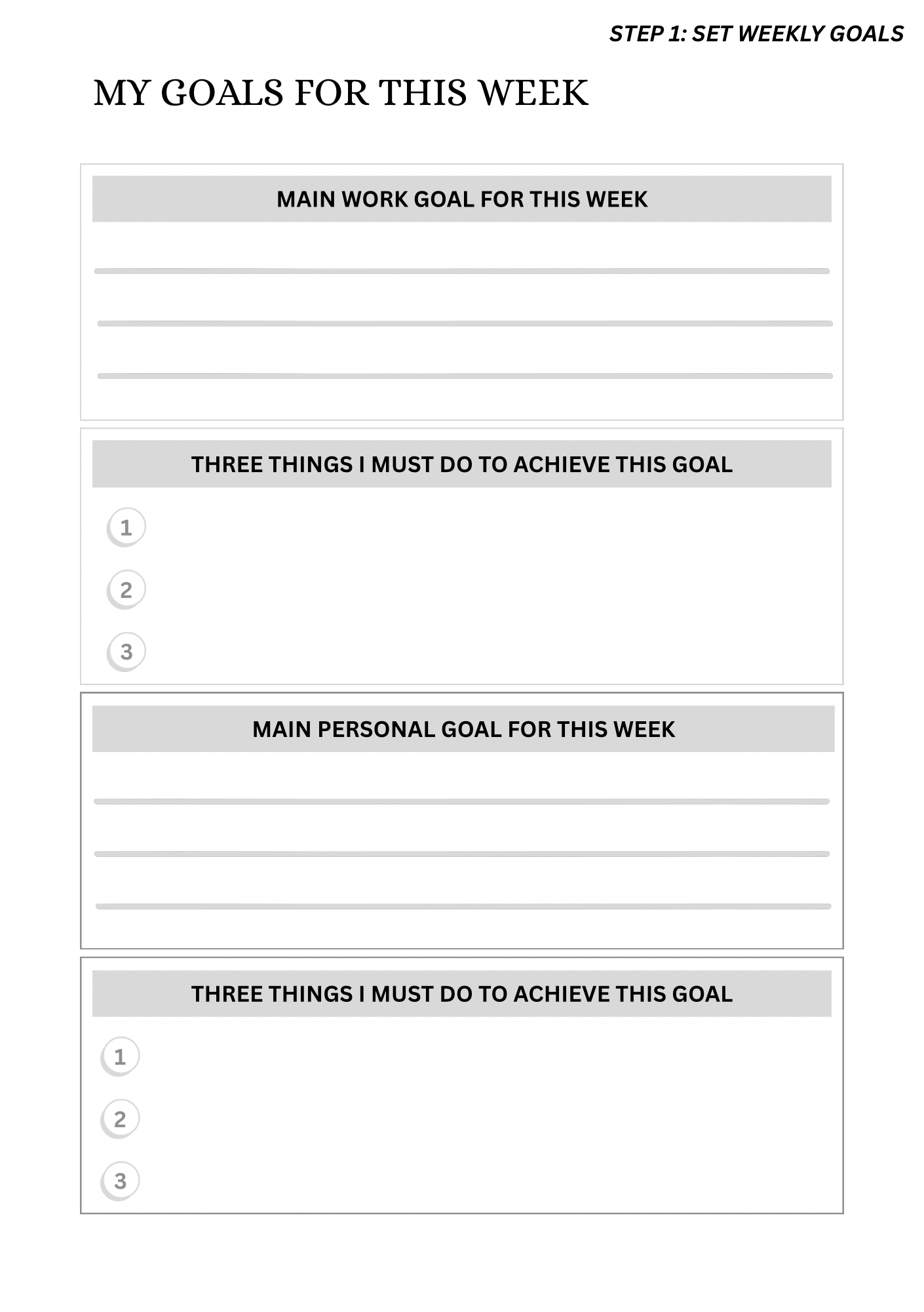 STEP 1: SET WEEKLY GOALS

MY GOALS FOR THIS WEEK

MAIN WORK GOAL FOR THIS WEEK

THREE THINGS I MUST DO TO ACHIEVE THIS GOAL

1

2

3

MAIN PERSONAL GOAL FOR THIS WEEK

THREE THINGS I MUST DO TO ACHIEVE THIS GOAL

1

2

3